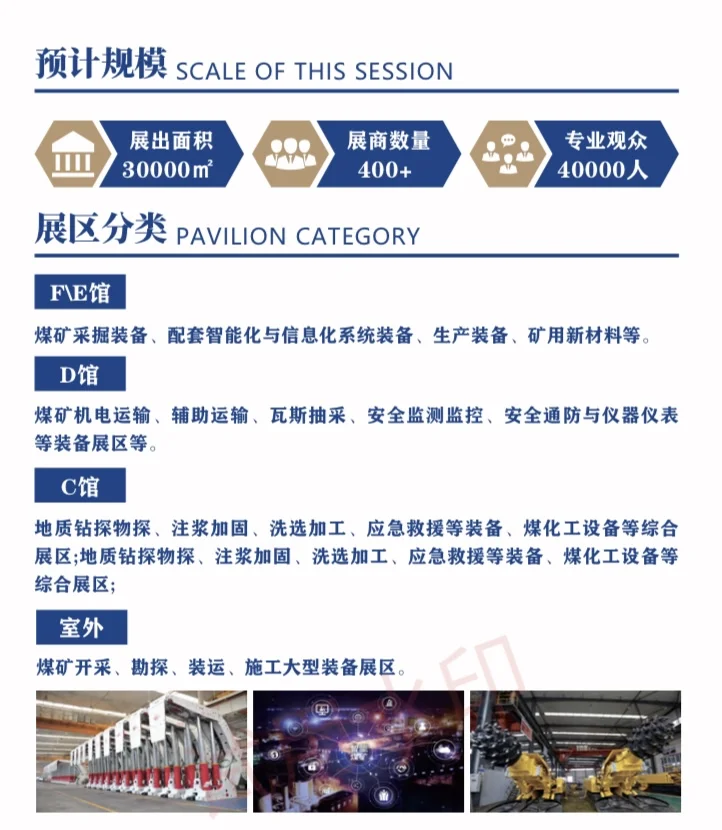 预计规模 SCALE OF THIS SESSION

展出面积 30000㎡

展商数量 400+

专业观众 40000人

展区分类 PAVILION CATEGORY

F\E馆

煤矿采掘装备、配套智能化与信息化系统装备、生产装备、矿用新材料等。

D馆

煤矿机电运输、辅助运输、瓦斯抽采、安全监测监控、安全通防与仪器仪表等装备展区等。

C馆

地质钻探物探、注浆加固、洗选加工、应急救援等装备、煤化工设备等综合展区;地质钻探物探、注浆加固、洗选加工、应急救援等装备、煤化工设备等综合展区;

室外

煤矿开采、勘探、装运、施工大型装备展区。